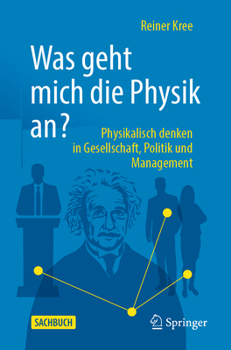 Reiner Kree

Was geht mich die Physik an?

Physikalisch denken in Gesellschaft, Politik und Management

SACHBUCH

Springer